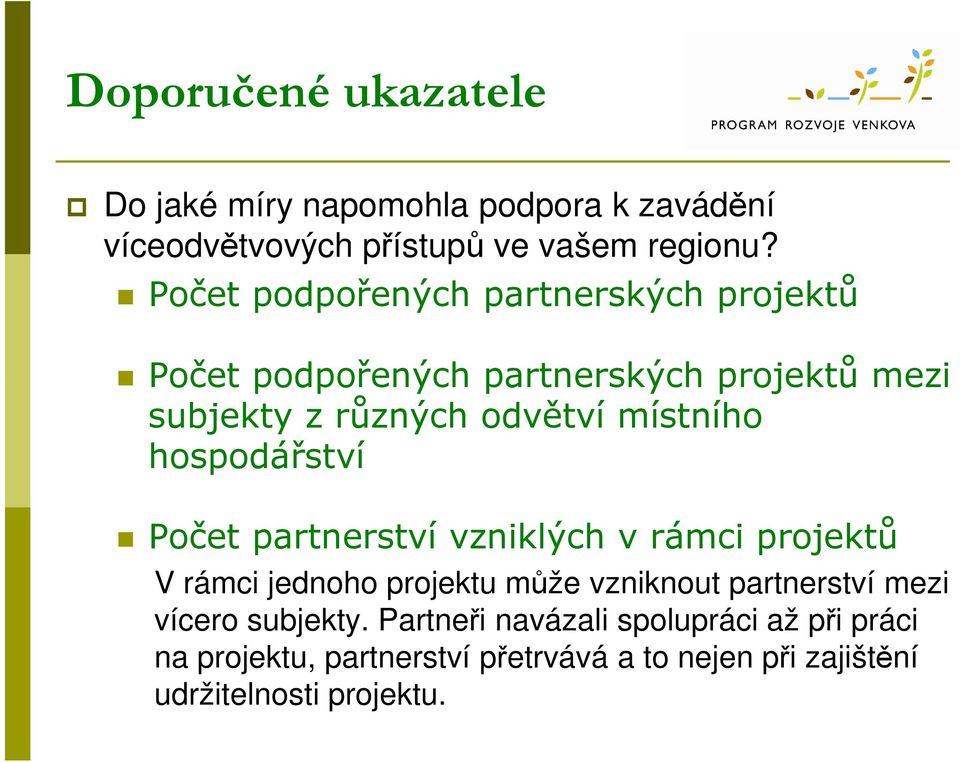 Doporučené ukazatele

PROGRAM ROZVOJE VENKOVA

Do jaké míry napomohla podpora k zavádění víceodvětvových přístupů ve vašem regionu?

Počet podpořených partnerských projektů

Počet podpořených partnerských projektů mezi subjekty z různých odvětví místního hospodářství

Počet partnerství vzniklých v rámci projektů

V rámci jednoho projektu může vzniknout partnerství mezi vícero subjekty. Partneři navázali spolupráci až při práci na projektu, partnerství přetrvává a to nejen při zajištění udržitelnosti projektu.